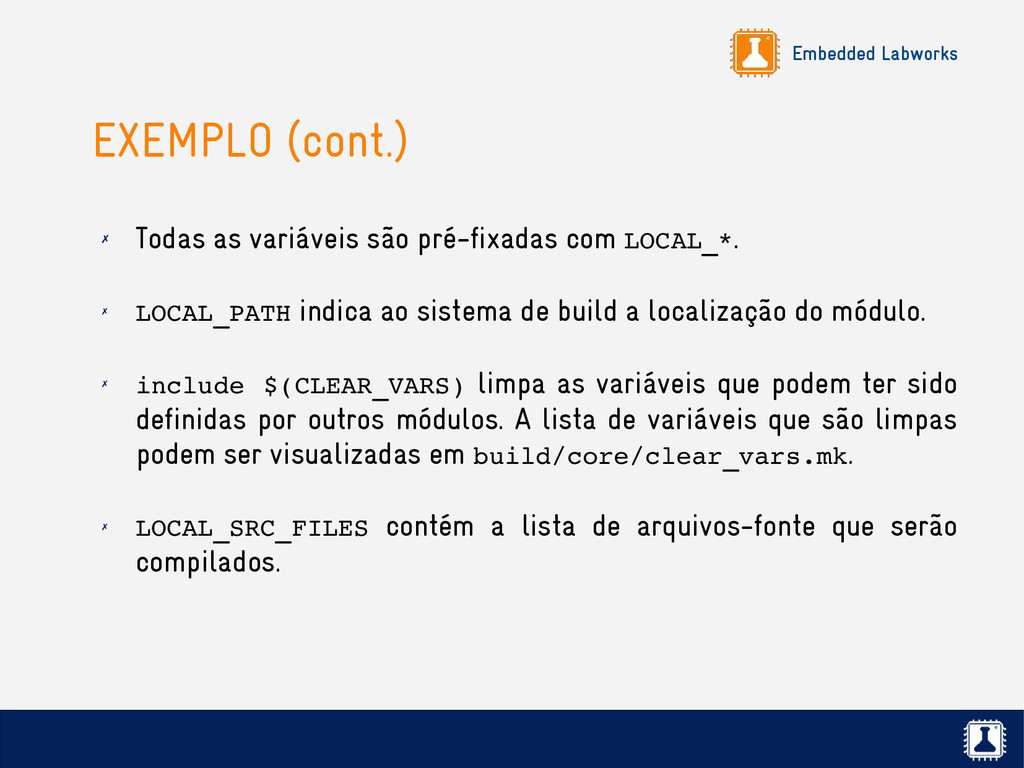 Embedded Labworks

EXEMPLO (cont.)

✗ Todas as variáveis são pré-fixadas com LOCAL_*.

✗ LOCAL_PATH indica ao sistema de build a localização do módulo.

✗ include $(CLEAR_VARS) limpa as variáveis que podem ter sido definidas por outros módulos. A lista de variáveis que são limpas podem ser visualizadas em build/core/clear_vars.mk.

✗ LOCAL_SRC_FILES contém a lista de arquivos-fonte que serão compilados.